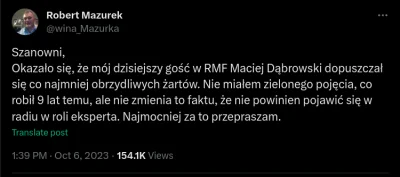 Robert Mazurek
@wina_Mazurka

Szanowni,
Okazało się, że mój dzisiejszy gość w RMF Maciej Dąbrowski dopuszczał się co najmniej obrzydliwych żartów. Nie miałem zielonego pojęcia, co robił 9 lat temu, ale nie zmienia to faktu, że nie powinien pojawić się w radiu w roli eksperta. Najmocniej za to przepraszam.

Translate post

1:39 PM · Oct 6, 2023 · 154.1K Views